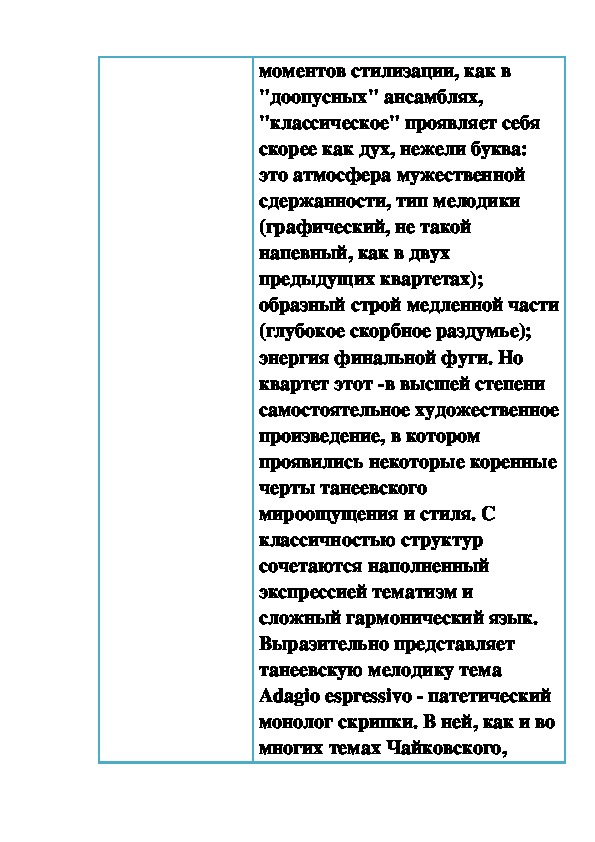 | | моментов стилизации, как в "доопусных" ансамблях, "классическое" проявляет себя скорее как дух, нежели буква: это атмосфера мужественной сдержанности, тип мелодики (графический, не такой напевный, как в двух предыдущих квартетах); образный строй медленной части (глубокое скорбное раздумье); энергия финальной фуги. Но квартет этот -в высшей степени самостоятельное художественное произведение, в котором проявились некоторые коренные черты танеевского мироощущения и стиля. С классичностью структур сочетаются наполненный экспрессией тематизм и сложный гармонический язык. Выразительно представляет танеевскую мелодику тема Adagio espressivo - патетический монолог скрипки. В ней, как и во многих темах Чайковского, |
|---|---|